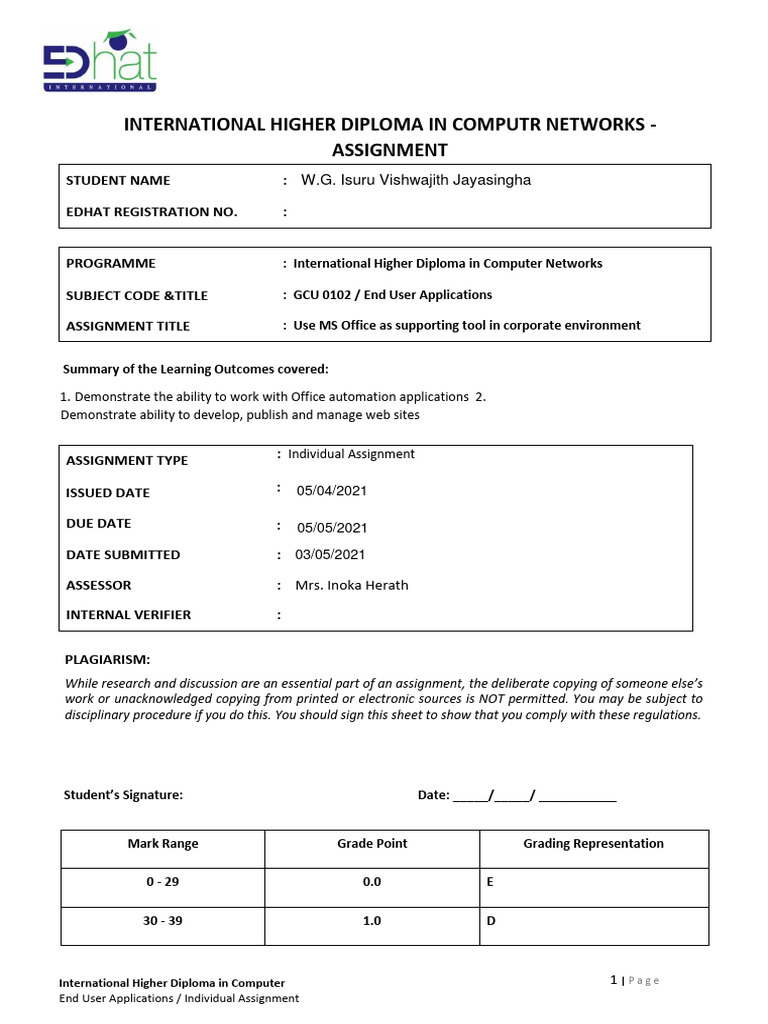 EDhat INTERNATIONAL

INTERNATIONAL HIGHER DIPLOMA IN COMPUTR NETWORKS - ASSIGNMENT

STUDENT NAME : W.G. Isuru Vishwajith Jayasingha

EDHAT REGISTRATION NO. :

PROGRAMME : International Higher Diploma in Computer Networks

SUBJECT CODE &TITLE : GCU 0102 / End User Applications

ASSIGNMENT TITLE : Use MS Office as supporting tool in corporate environment

Summary of the Learning Outcomes covered:

1. Demonstrate the ability to work with Office automation applications 2. Demonstrate ability to develop, publish and manage web sites

ASSIGNMENT TYPE : Individual Assignment

ISSUED DATE : 05/04/2021

DUE DATE : 05/05/2021

DATE SUBMITTED : 03/05/2021

ASSESSOR : Mrs. Inoka Herath

INTERNAL VERIFIER :

PLAGIARISM:

While research and discussion are an essential part of an assignment, the deliberate copying of someone else's work or unacknowledged copying from printed or electronic sources is NOT permitted. You may be subject to disciplinary procedure if you do this. You should sign this sheet to show that you comply with these regulations.

Student's Signature:

Date: _____/_____/ ___________

| Mark Range | Grade Point | Grading Representation |
|---|---|---|
| 0 - 29 | 0.0 | E |
| 30 - 39 | 1.0 | D |

International Higher Diploma in Computer
End User Applications / Individual Assignment

1 | Page